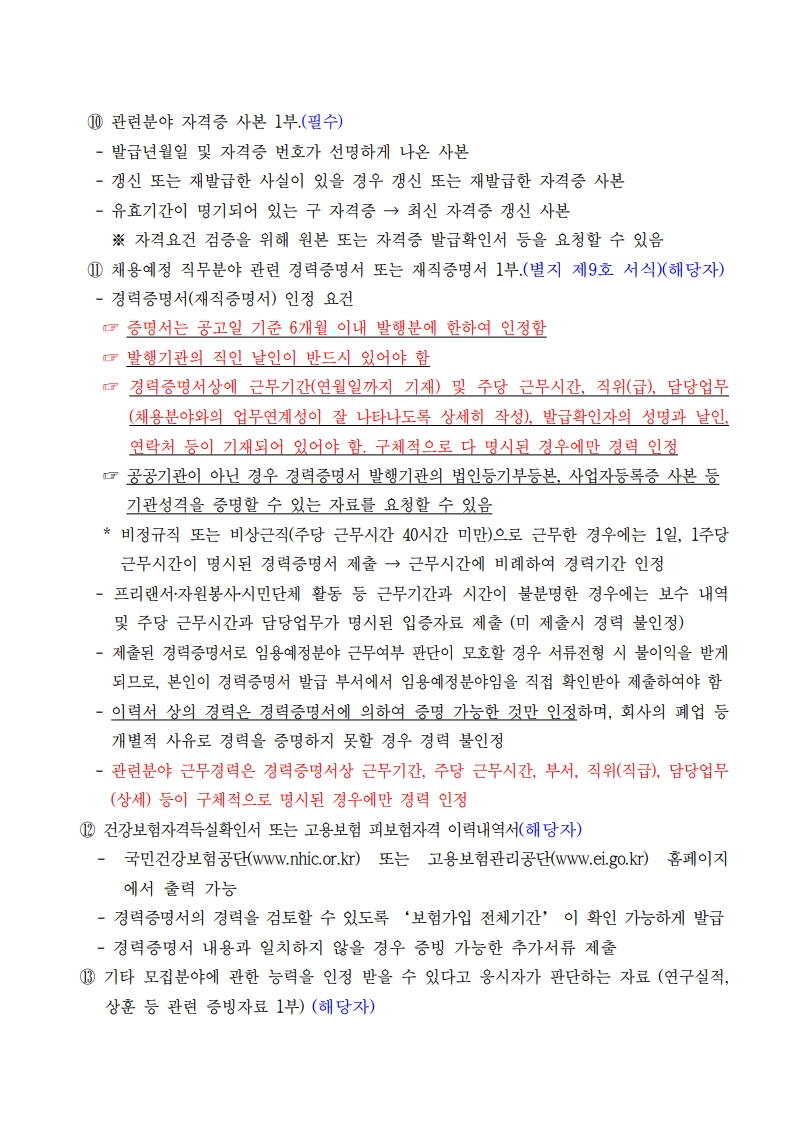 ⑩ 관련분야 자격증 사본 1부.(필수)
- 발급년월일 및 자격증 번호가 선명하게 나온 사본
- 갱신 또는 재발급한 사실이 있을 경우 갱신 또는 재발급한 자격증 사본
- 유효기간이 명기되어 있는 구 자격증 → 최신 자격증 갱신 사본
※ 자격요건 검증을 위해 원본 또는 자격증 발급확인서 등을 요청할 수 있음
⑪ 채용예정 직무분야 관련 경력증명서 또는 재직증명서 1부.(별지 제9호 서식)(해당자)
- 경력증명서(재직증명서) 인정 요건
☞ 증명서는 공고일 기준 6개월 이내 발행분에 한하여 인정함
☞ 발행기관의 직인 날인이 반드시 있어야 함
☞ 경력증명서상에 근무기간(연월일까지 기재) 및 주당 근무시간, 직위(급), 담당업무(채용분야와의 업무연계성이 잘 나타나도록 상세히 작성), 발급확인자의 성명과 날인, 연락처 등이 기재되어 있어야 함. 구체적으로 다 명시된 경우에만 경력 인정
☞ 공공기관이 아닌 경우 경력증명서 발행기관의 법인등기부등본, 사업자등록증 사본 등 기관성격을 증명할 수 있는 자료를 요청할 수 있음
* 비정규직 또는 비상근직(주당 근무시간 40시간 미만)으로 근무한 경우에는 1일, 1주당 근무시간이 명시된 경력증명서 제출 → 근무시간에 비례하여 경력기간 인정
- 프리랜서·자원봉사·시민단체 활동 등 근무기간과 시간이 불분명한 경우에는 보수 내역 및 주당 근무시간과 담당업무가 명시된 입증자료 제출 (미 제출시 경력 불인정)
- 제출된 경력증명서로 임용예정분야 근무여부 판단이 모호할 경우 서류전형 시 불이익을 받게 되므로, 본인이 경력증명서 발급 부서에서 임용예정분야임을 직접 확인받아 제출하여야 함
- 이력서 상의 경력은 경력증명서에 의하여 증명 가능한 것만 인정하며, 회사의 폐업 등 개별적 사유로 경력을 증명하지 못할 경우 경력 불인정
- 관련분야 근무경력은 경력증명서상 근무기간, 주당 근무시간, 부서, 직위(직급), 담당업무(상세) 등이 구체적으로 명시된 경우에만 경력 인정
⑫ 건강보험자격득실확인서 또는 고용보험 피보험자격 이력내역서(해당자)
- 국민건강보험공단(www.nhic.or.kr) 또는 고용보험관리공단(www.ei.go.kr) 홈페이지에서 출력 가능
- 경력증명서의 경력을 검토할 수 있도록 ‘보험가입 전체기간’ 이 확인 가능하게 발급
- 경력증명서 내용과 일치하지 않을 경우 증빙 가능한 추가서류 제출
⑬ 기타 모집분야에 관한 능력을 인정 받을 수 있다고 응시자가 판단하는 자료 (연구실적, 상훈 등 관련 증빙자료 1부) (해당자)